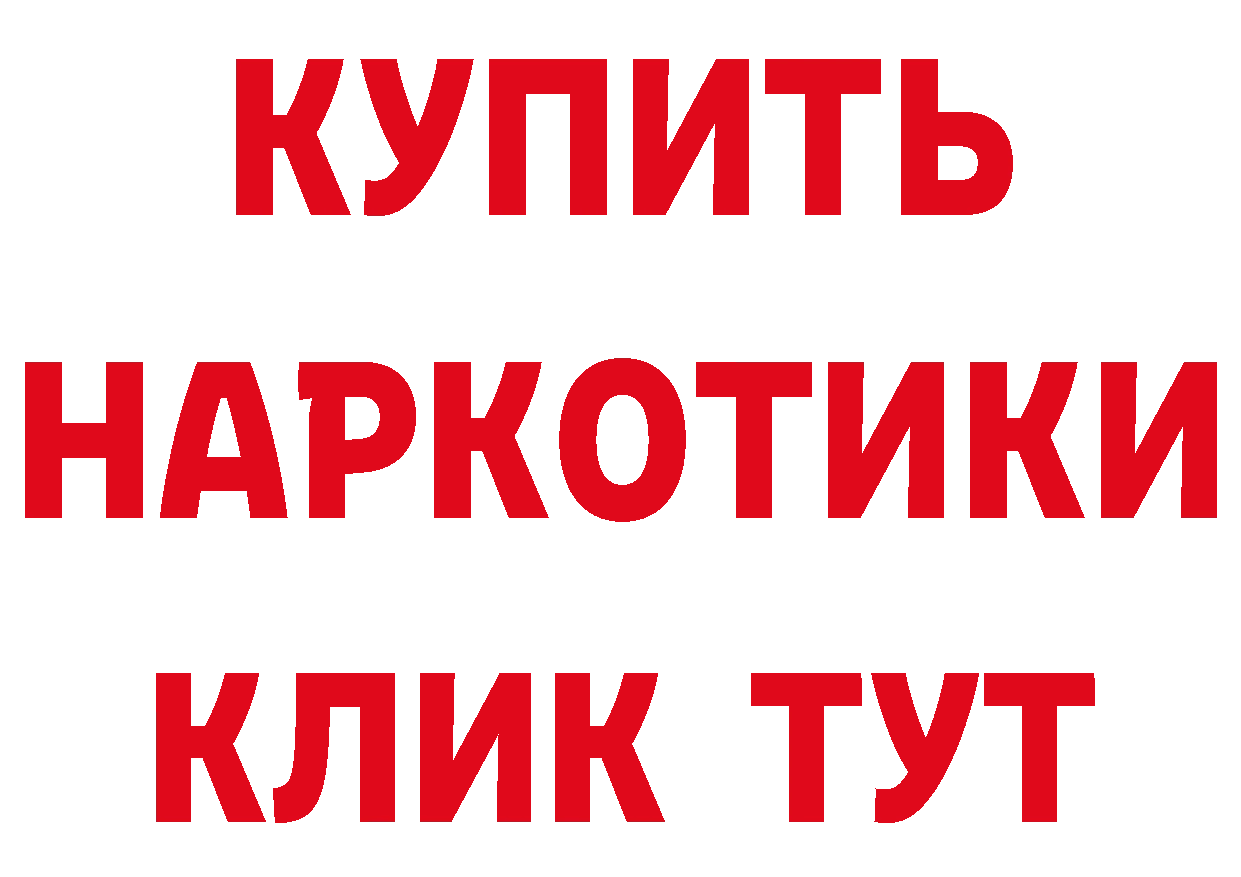 КУПИТЬ НАРКОТИКИ КЛИК ТУТ